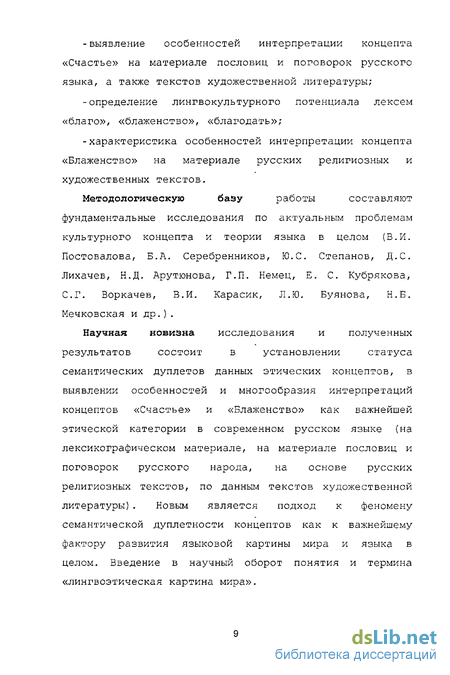 -выявление особенностей интерпретации концепта «Счастье» на материале пословиц и поговорок русского языка, а также текстов художественной литературы;

-определение лингвокультурного потенциала лексем «благо», «блаженство», «благодать»;

-характеристика особенностей интерпретации концепта «Блаженство» на материале русских религиозных и художественных текстов.

Методологическую базу работы составляют фундаментальные исследования по актуальным проблемам культурного концепта и теории языка в целом (В.И. Постовалова, Б.А. Серебренников, Ю.С. Степанов, Д.С. Лихачев, Н.Д. Арутюнова, Г.П. Немец, Е. С. Кубрякова, С.Г. Воркачев, В.И. Карасик, Л.Ю. Буянова, Н.Б. Мечковская и др.).

Научная новизна исследования и полученных результатов состоит в установлении статуса семантических дуплетов данных этических концептов, в выявлении особенностей и многообразия интерпретаций концептов «Счастье» и «Блаженство» как важнейшей этической категории в современном русском языке (на лексикографическом материале, на материале пословиц и поговорок русского народа, на основе русских религиозных текстов, по данным текстов художественной литературы). Новым является подход к феномену семантической дуплетности концептов как к важнейшему фактору развития языковой картины мира и языка в целом. Введение в научный оборот понятия и термина «лингвоэтическая картина мира».

9

dsLib.net
библиотека диссертаций